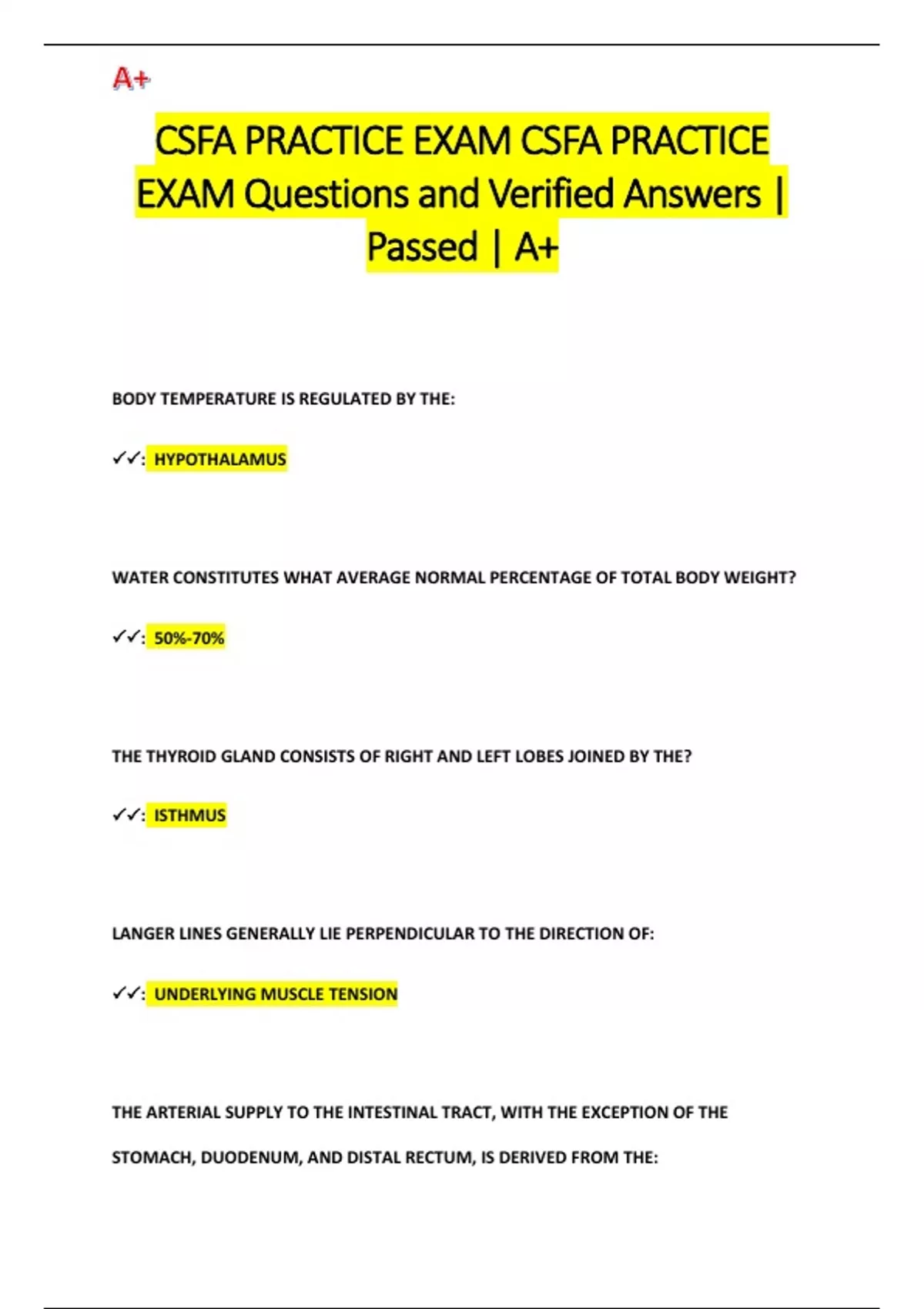 A+

CSFA PRACTICE EXAM CSFA PRACTICE EXAM Questions and Verified Answers | Passed | A+

BODY TEMPERATURE IS REGULATED BY THE:

✓✓: HYPOTHALAMUS

WATER CONSTITUTES WHAT AVERAGE NORMAL PERCENTAGE OF TOTAL BODY WEIGHT?

✓✓: 50%-70%

THE THYROID GLAND CONSISTS OF RIGHT AND LEFT LOBES JOINED BY THE?

✓✓: ISTHMUS

LANGER LINES GENERALLY LIE PERPENDICULAR TO THE DIRECTION OF:

✓✓: UNDERLYING MUSCLE TENSION

THE ARTERIAL SUPPLY TO THE INTESTINAL TRACT, WITH THE EXCEPTION OF THE STOMACH, DUODENUM, AND DISTAL RECTUM, IS DERIVED FROM THE: